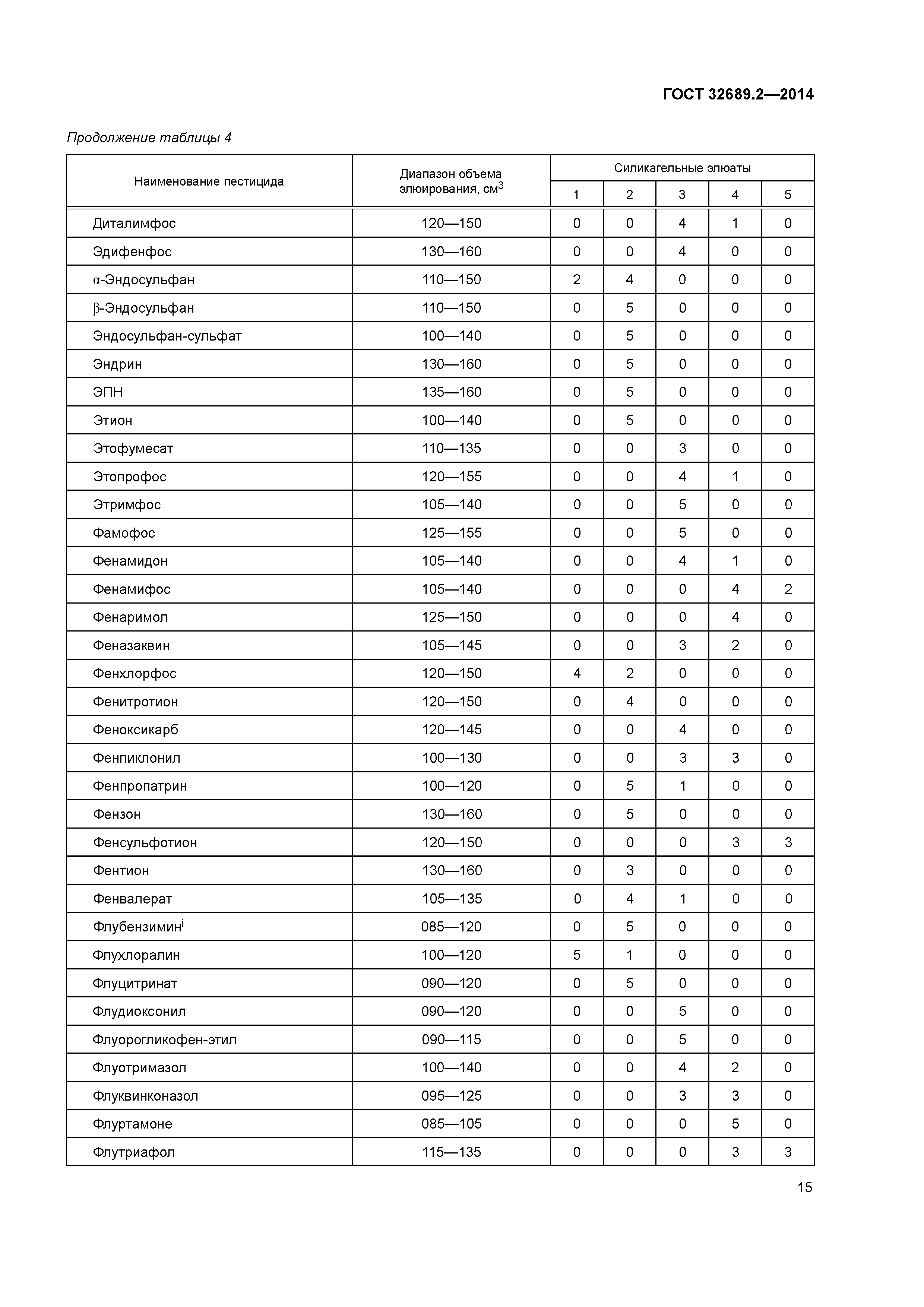 ГОСТ 32689.2—2014

Продолжение таблицы 4

| Наименование пестицида | Диапазон объема элюирования, см$^3$ | Силикагельные элюаты 1 | 2 | 3 | 4 | 5 |
|---|---|---|---|---|---|---|
| Диталимфос | 120—150 | 0 | 0 | 4 | 1 | 0 |
| Эдифенфос | 130—160 | 0 | 0 | 4 | 0 | 0 |
| α-Эндосульфан | 110—150 | 2 | 4 | 0 | 0 | 0 |
| β-Эндосульфан | 110—150 | 0 | 5 | 0 | 0 | 0 |
| Эндосульфан-сульфат | 100—140 | 0 | 5 | 0 | 0 | 0 |
| Эндрин | 130—160 | 0 | 5 | 0 | 0 | 0 |
| ЭПН | 135—160 | 0 | 5 | 0 | 0 | 0 |
| Этион | 100—140 | 0 | 5 | 0 | 0 | 0 |
| Этофумесат | 110—135 | 0 | 0 | 3 | 0 | 0 |
| Этопрофос | 120—155 | 0 | 0 | 4 | 1 | 0 |
| Этримфос | 105—140 | 0 | 0 | 5 | 0 | 0 |
| Фамофос | 125—155 | 0 | 0 | 5 | 0 | 0 |
| Фенамидон | 105—140 | 0 | 0 | 4 | 1 | 0 |
| Фенамифос | 105—140 | 0 | 0 | 0 | 4 | 2 |
| Фенаримол | 125—150 | 0 | 0 | 0 | 4 | 0 |
| Феназаквин | 105—145 | 0 | 0 | 3 | 2 | 0 |
| Фенхлорфос | 120—150 | 4 | 2 | 0 | 0 | 0 |
| Фенитротион | 120—150 | 0 | 4 | 0 | 0 | 0 |
| Феноксикарб | 120—145 | 0 | 0 | 4 | 0 | 0 |
| Фенпиклонил | 100—130 | 0 | 0 | 3 | 3 | 0 |
| Фенпропатрин | 100—120 | 0 | 5 | 1 | 0 | 0 |
| Фензон | 130—160 | 0 | 5 | 0 | 0 | 0 |
| Фенсульфотион | 120—150 | 0 | 0 | 0 | 3 | 3 |
| Фентион | 130—160 | 0 | 3 | 0 | 0 | 0 |
| Фенвалерат | 105—135 | 0 | 4 | 1 | 0 | 0 |
| Флубензимин$^i$ | 085—120 | 0 | 5 | 0 | 0 | 0 |
| Флухлоралин | 100—120 | 5 | 1 | 0 | 0 | 0 |
| Флуцитринат | 090—120 | 0 | 5 | 0 | 0 | 0 |
| Флудиоксонил | 090—120 | 0 | 0 | 5 | 0 | 0 |
| Флуорогликофен-этил | 090—115 | 0 | 0 | 5 | 0 | 0 |
| Флуотримазол | 100—140 | 0 | 0 | 4 | 2 | 0 |
| Флуквинконазол | 095—125 | 0 | 0 | 3 | 3 | 0 |
| Флуртамоне | 085—105 | 0 | 0 | 0 | 5 | 0 |
| Флутриафол | 115—135 | 0 | 0 | 0 | 3 | 3 |

15